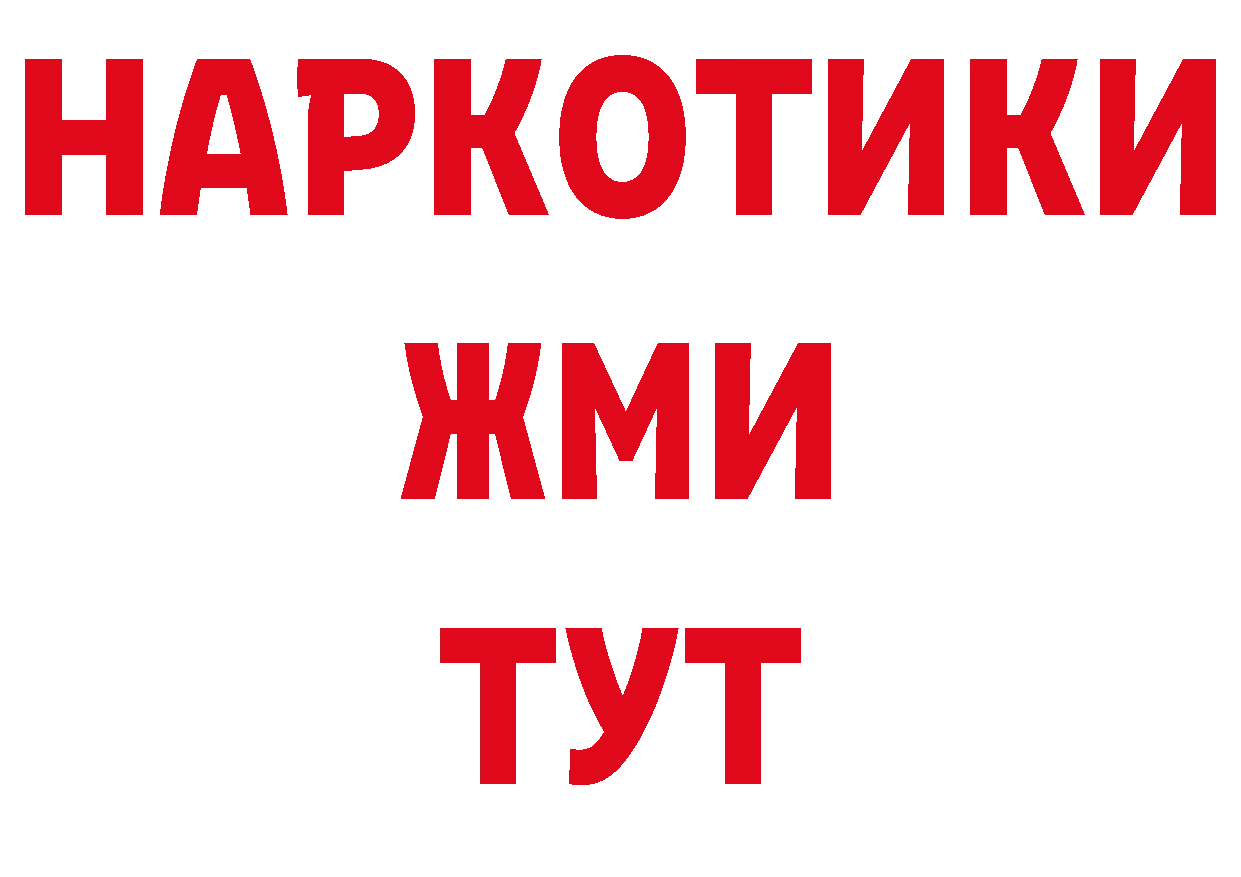 НАРКОТИКИ
ЖМИ
ТУТ